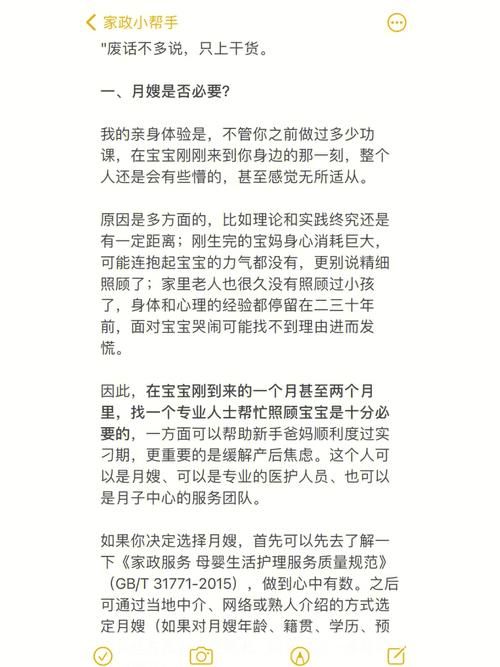 家政小帮手

"废话不多说，只上干货。

一、月嫂是否必要?

我的亲身体验是，不管你之前做过多少功课，在宝宝刚刚来到你身边的那一刻，整个人还是会有些懵的，甚至感觉无所适从。

原因是多方面的，比如理论和实践终究还是有一定距离；刚生完的宝妈身心消耗巨大，可能连抱起宝宝的力气都没有，更别说精细照顾了；家里老人也很久没有照顾过小孩了，身体和心理的经验都停留在二三十年前，面对宝宝哭闹可能找不到理由进而发慌。

因此，在宝宝刚到来的一个月甚至两个月里，找一个专业人士帮忙照顾宝宝是十分必要的，一方面可以帮助新手爸妈顺利度过实习期，更重要的是缓解产后焦虑。这个人可以是月嫂、可以是专业的医护人员、也可以是月子中心的服务团队。

如果你决定选择月嫂，首先可以先去了解一下《家政服务 母婴生活护理服务质量规范》（GB/T 31771-2015），做到心中有数。之后可通过当地中介、网络或熟人介绍的方式选定月嫂（如果对月嫂年龄、籍贯、学历、预